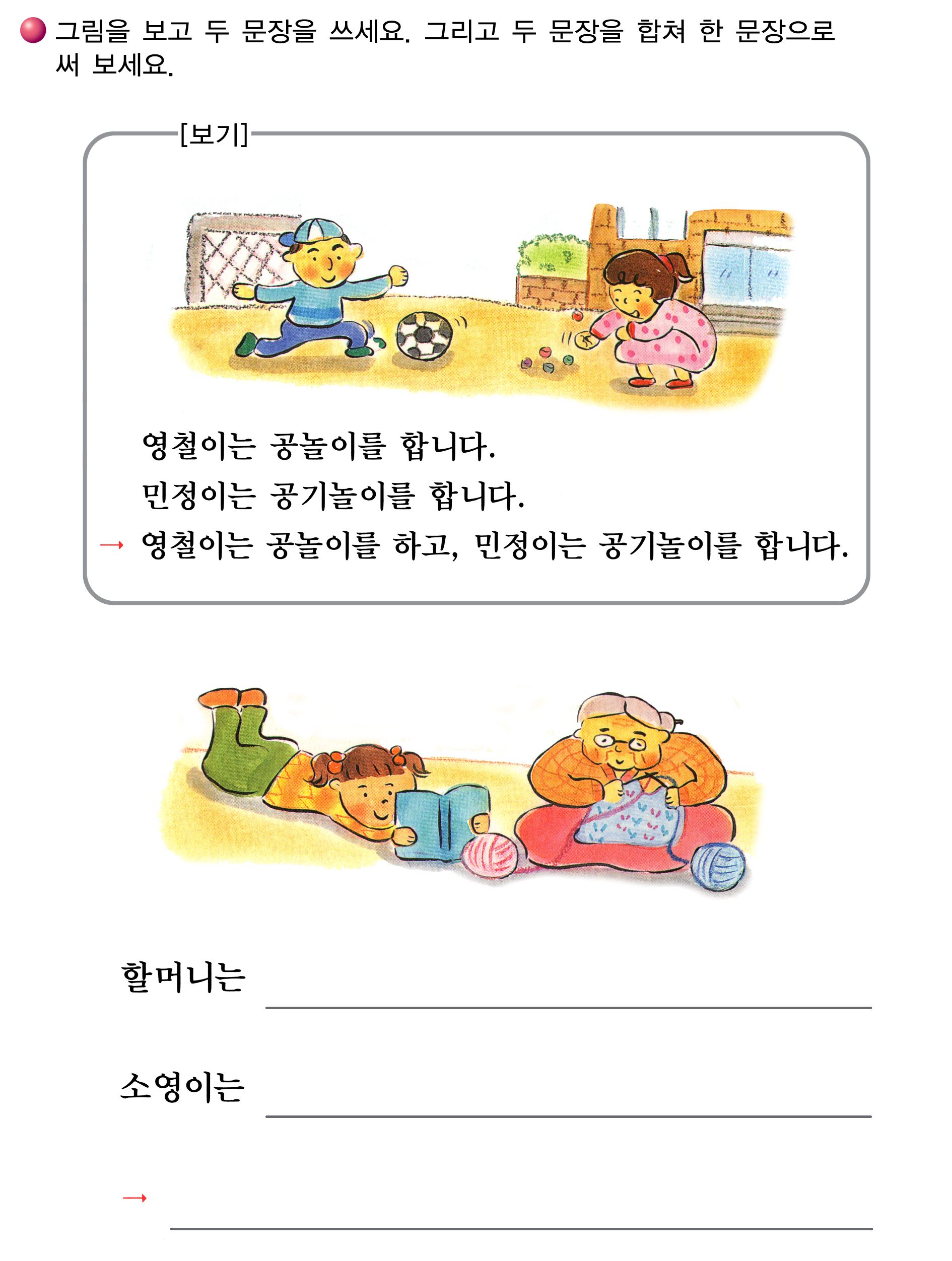 그림을 보고 두 문장을 쓰세요. 그리고 두 문장을 합쳐 한 문장으로 써 보세요.

[보기]

영철이는 공놀이를 합니다.
민정이는 공기놀이를 합니다.
→ 영철이는 공놀이를 하고, 민정이는 공기놀이를 합니다.

할머니는

소영이는

→